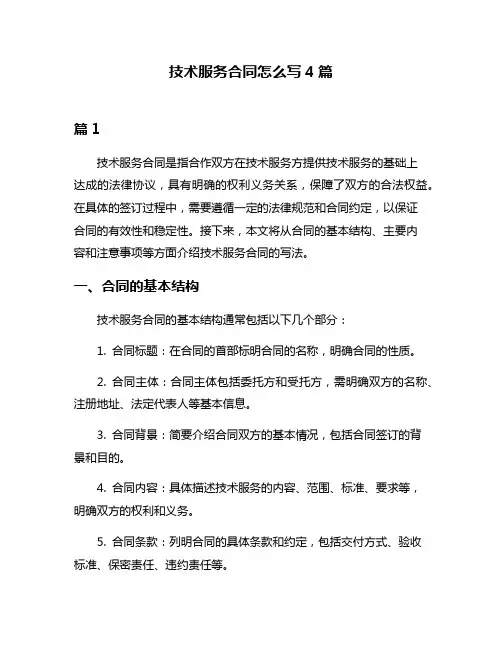 技术服务合同怎么写 4 篇

篇 1

技术服务合同是指合作双方在技术服务方提供技术服务的基础上达成的法律协议，具有明确的权利义务关系，保障了双方的合法权益。在具体的签订过程中，需要遵循一定的法律规范和合同约定，以保证合同的有效性和稳定性。接下来，本文将从合同的基本结构、主要内容和注意事项等方面介绍技术服务合同的写法。

一、合同的基本结构

技术服务合同的基本结构通常包括以下几个部分：

1. 合同标题：在合同的首部标明合同的名称，明确合同的性质。

2. 合同主体：合同主体包括委托方和受托方，需明确双方的名称、注册地址、法定代表人等基本信息。

3. 合同背景：简要介绍合同双方的基本情况，包括合同签订的背景和目的。

4. 合同内容：具体描述技术服务的内容、范围、标准、要求等，明确双方的权利和义务。

5. 合同条款：列明合同的具体条款和约定，包括交付方式、验收标准、保密责任、违约责任等。